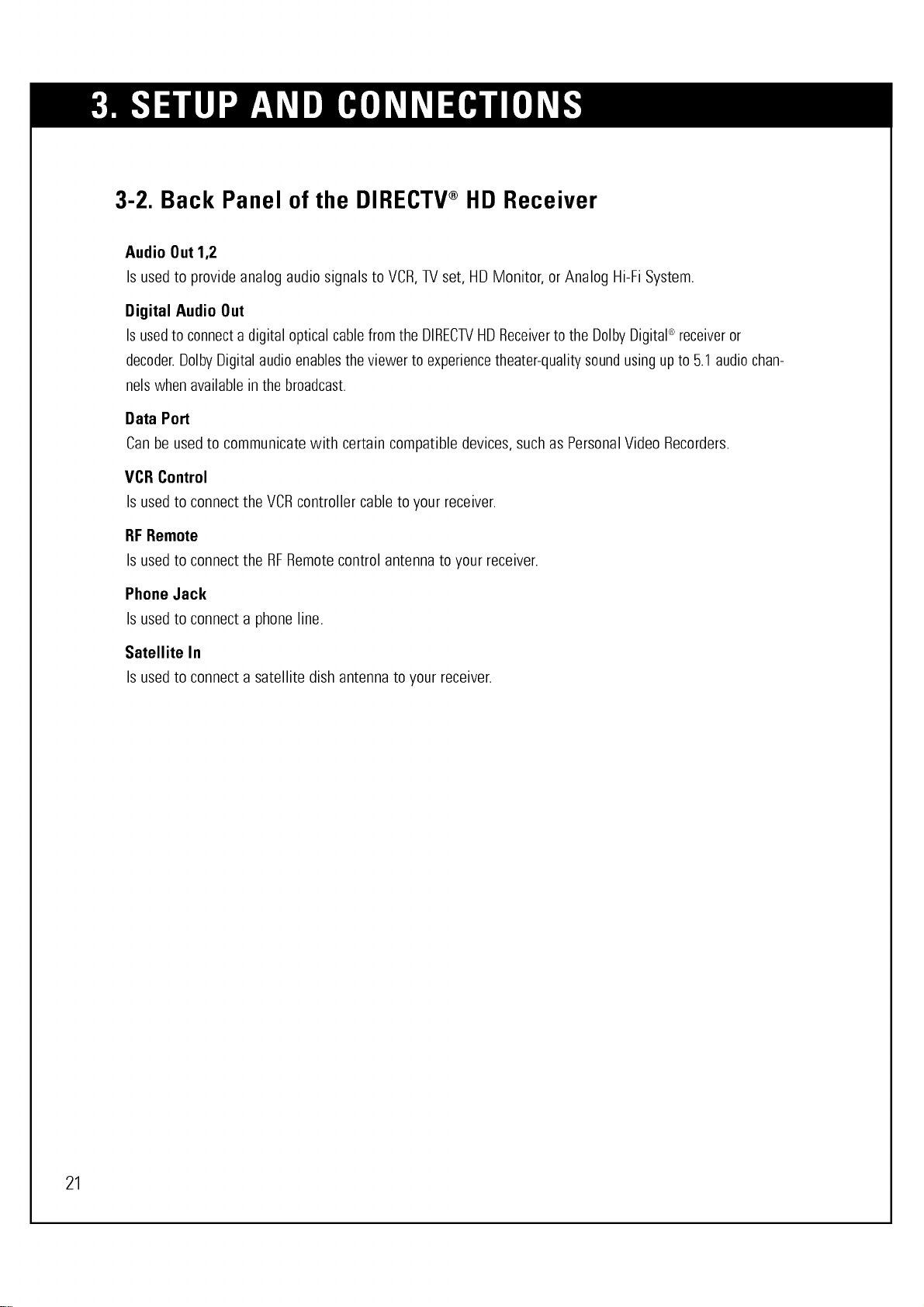 3. SETUP AND CONNECTIONS

3-2. Back Panel of the DIRECTV® HD Receiver

Audio Out 1,2
Is used to provide analog audio signals to VCR, TV set, HD Monitor, or Analog Hi-Fi System.

Digital Audio Out
Is used to connect a digital optical cable from the DIRECTV HD Receiver to the Dolby Digital® receiver or decoder. Dolby Digital audio enables the viewer to experience theater-quality sound using up to 5.1 audio channels when available in the broadcast.

Data Port
Can be used to communicate with certain compatible devices, such as Personal Video Recorders.

VCR Control
Is used to connect the VCR controller cable to your receiver.

RF Remote
Is used to connect the RF Remote control antenna to your receiver.

Phone Jack
Is used to connect a phone line.

Satellite In
Is used to connect a satellite dish antenna to your receiver.

21